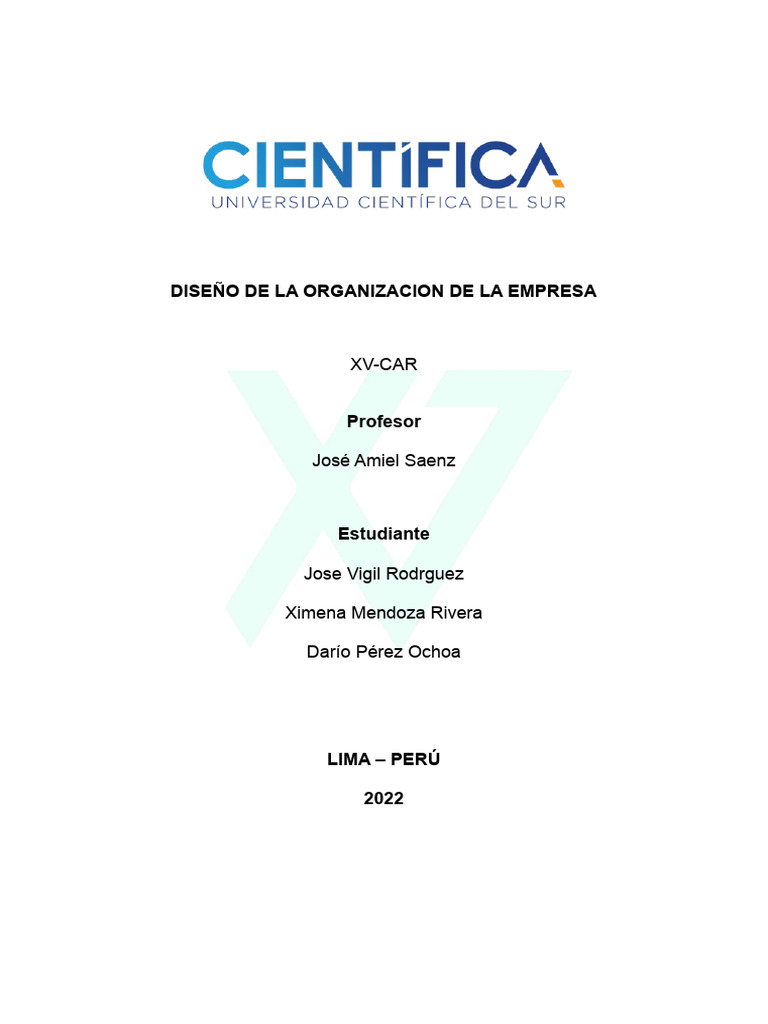 CIENTÍFICA
UNIVERSIDAD CIENTÍFICA DEL SUR

DISEÑO DE LA ORGANIZACION DE LA EMPRESA

XV-CAR

Profesor

José Amiel Saenz

Estudiante

Jose Vigil Rodrguez

Ximena Mendoza Rivera

Darío Pérez Ochoa

LIMA – PERÚ

2022